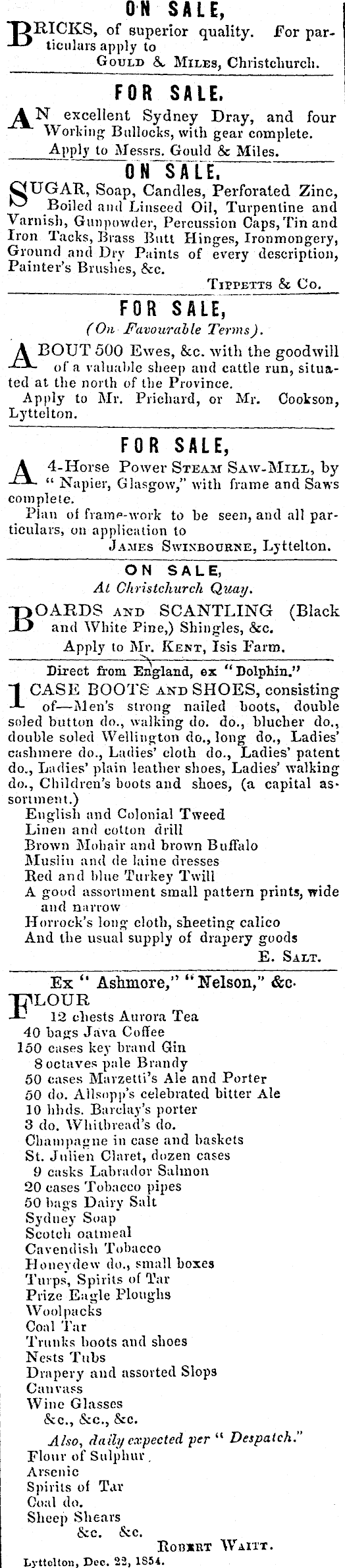 ON SALE,

BRICKS, of superior quality. For particulars apply to

GOULD & MILES, Christchurch.

FOR SALE.

AN excellent Sydney Dray, and four Working Bullocks, with gear complete.

Apply to Messrs. Gould & Miles.

ON SALE.

SUGAR, Soap, Candles, Perforated Zinc, Boiled and Linseed Oil, Turpentine and Varnish, Gunpowder, Percussion Caps, Tin and Iron Tacks, Brass Butt Hinges, Ironmongery, Ground and Dry Paints of every description, Painter's Brushes, &c.

TIPPETTS & Co.

FOR SALE,

(On Favourable Terms).

ABOUT 500 Ewes, &c. with the goodwill of a valuable sheep and cattle run, situated at the north of the Province.

Apply to Mr. Prichard, or Mr. Cookson, Lyttelton.

FOR SALE,

A 4-Horse Power STEAM SAW-MILL, by "Napier, Glasgow," with frame and Saws complete.

Plan of frame-work to be seen, and all particulars, on application to

JAMES SWINBOURNE, Lyttelton.

ON SALE,

At Christchurch Quay.

BOARDS AND SCANTLING (Black and White Pine,) Shingles, &c.

Apply to Mr. KENT, Isis Farm.

Direct from England, ex "Dolphin."

1 CASE BOOTS AND SHOES, consisting of—Men's strong nailed boots, double soled button do., walking do. do., blucher do., double soled Wellington do., long do., Ladies' cashmere do., Ladies' cloth do., Ladies' patent do., Ladies' plain leather shoes, Ladies' walking do., Children's boots and shoes, (a capital assortment.)
English and Colonial Tweed
Linen and cotton drill
Brown Mohair and brown Buffalo
Muslin and de laine dresses
Red and blue Turkey Twill
A good assortment small pattern prints, wide and narrow
Horrock's long cloth, sheeting calico
And the usual supply of drapery goods

E. SALT.

Ex "Ashmore," "Nelson," &c.

FLOUR
12 chests Aurora Tea
40 bags Java Coffee
150 cases key brand Gin
8 octaves pale Brandy
50 cases Marzetti's Ale and Porter
50 do. Allsopp's celebrated bitter Ale
10 hhds. Barclay's porter
3 do. Whitbread's do.
Champagne in case and baskets
St. Julien Claret, dozen cases
9 casks Labrador Salmon
20 cases Tobacco pipes
50 bags Dairy Salt
Sydney Soap
Scotch oatmeal
Cavendish Tobacco
Honeydew do., small boxes
Turps, Spirits of Tar
Prize Eagle Ploughs
Woolpacks
Coal Tar
Trunks boots and shoes
Nests Tubs
Drapery and assorted Slops
Canvass
Wine Glasses
&c., &c., &c.

Also, daily expected per "Despatch."
Flour of Sulphur
Arsenic
Spirits of Tar
Coal do.
Sheep Shears
&c. &c.

ROBERT WAITT.

Lyttelton, Dec. 22, 1854.